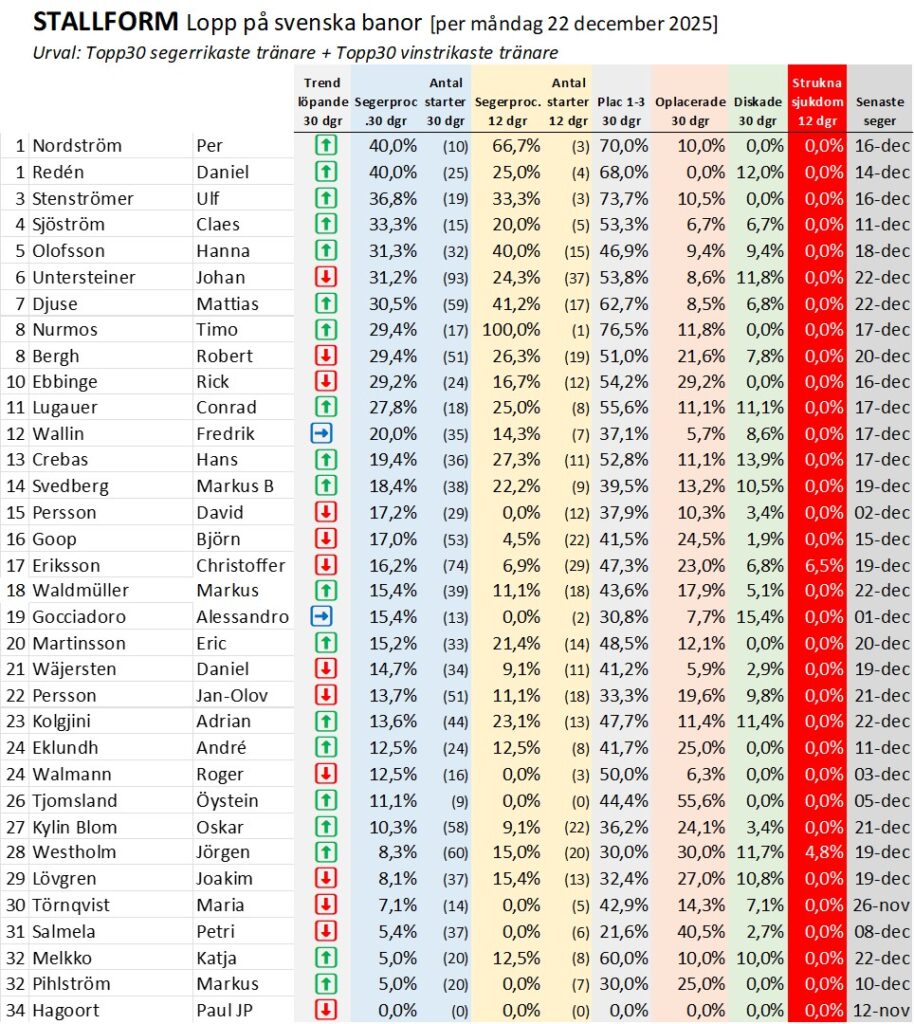 STALLFORM Lopp på svenska banor [per måndag 22 december 2025]

Urval: Topp30 segerrikaste tränare + Topp30 vinstrikaste tränare

| | | | Trend löpande 30 dgr | Segerproc .30 dgr | Antal starter 30 dgr | Segerproc. 12 dgr | Antal starter 12 dgr | Plac 1-3 30 dgr | Oplacerade 30 dgr | Diskade 30 dgr | Strukna sjukdom 12 dgr | Senaste seger |
|---|---|---|---|---|---|---|---|---|---|---|---|---|
| 1 | Nordström | Per | ↑ | 40,0% | (10) | 66,7% | (3) | 70,0% | 10,0% | 0,0% | 0,0% | 16-dec |
| 1 | Redén | Daniel | ↑ | 40,0% | (25) | 25,0% | (4) | 68,0% | 0,0% | 12,0% | 0,0% | 14-dec |
| 3 | Stenströmer | Ulf | ↑ | 36,8% | (19) | 33,3% | (3) | 73,7% | 10,5% | 0,0% | 0,0% | 16-dec |
| 4 | Sjöström | Claes | ↑ | 33,3% | (15) | 20,0% | (5) | 53,3% | 6,7% | 6,7% | 0,0% | 11-dec |
| 5 | Olofsson | Hanna | ↑ | 31,3% | (32) | 40,0% | (15) | 46,9% | 9,4% | 9,4% | 0,0% | 18-dec |
| 6 | Untersteiner | Johan | ↓ | 31,2% | (93) | 24,3% | (37) | 53,8% | 8,6% | 11,8% | 0,0% | 22-dec |
| 7 | Djuse | Mattias | ↑ | 30,5% | (59) | 41,2% | (17) | 62,7% | 8,5% | 6,8% | 0,0% | 22-dec |
| 8 | Nurmos | Timo | ↑ | 29,4% | (17) | 100,0% | (1) | 76,5% | 11,8% | 0,0% | 0,0% | 17-dec |
| 8 | Bergh | Robert | ↓ | 29,4% | (51) | 26,3% | (19) | 51,0% | 21,6% | 7,8% | 0,0% | 20-dec |
| 10 | Ebbinge | Rick | ↓ | 29,2% | (24) | 16,7% | (12) | 54,2% | 29,2% | 0,0% | 0,0% | 16-dec |
| 11 | Lugauer | Conrad | ↑ | 27,8% | (18) | 25,0% | (8) | 55,6% | 11,1% | 11,1% | 0,0% | 17-dec |
| 12 | Wallin | Fredrik | → | 20,0% | (35) | 14,3% | (7) | 37,1% | 5,7% | 8,6% | 0,0% | 17-dec |
| 13 | Crebas | Hans | ↑ | 19,4% | (36) | 27,3% | (11) | 52,8% | 11,1% | 13,9% | 0,0% | 17-dec |
| 14 | Svedberg | Markus B | ↑ | 18,4% | (38) | 22,2% | (9) | 39,5% | 13,2% | 10,5% | 0,0% | 19-dec |
| 15 | Persson | David | ↓ | 17,2% | (29) | 0,0% | (12) | 37,9% | 10,3% | 3,4% | 0,0% | 02-dec |
| 16 | Goop | Björn | ↓ | 17,0% | (53) | 4,5% | (22) | 41,5% | 24,5% | 1,9% | 0,0% | 15-dec |
| 17 | Eriksson | Christoffer | ↓ | 16,2% | (74) | 6,9% | (29) | 47,3% | 23,0% | 6,8% | 6,5% | 19-dec |
| 18 | Waldmüller | Markus | ↑ | 15,4% | (39) | 11,1% | (18) | 43,6% | 17,9% | 5,1% | 0,0% | 22-dec |
| 19 | Gocciadoro | Alessandro | → | 15,4% | (13) | 0,0% | (2) | 30,8% | 7,7% | 15,4% | 0,0% | 01-dec |
| 20 | Martinsson | Eric | ↑ | 15,2% | (33) | 21,4% | (14) | 48,5% | 12,1% | 0,0% | 0,0% | 20-dec |
| 21 | Wäjersten | Daniel | ↓ | 14,7% | (34) | 9,1% | (11) | 41,2% | 5,9% | 2,9% | 0,0% | 19-dec |
| 22 | Persson | Jan-Olov | ↓ | 13,7% | (51) | 11,1% | (18) | 33,3% | 19,6% | 9,8% | 0,0% | 21-dec |
| 23 | Kolgjini | Adrian | ↑ | 13,6% | (44) | 23,1% | (13) | 47,7% | 11,4% | 11,4% | 0,0% | 22-dec |
| 24 | Eklundh | André | ↑ | 12,5% | (24) | 12,5% | (8) | 41,7% | 25,0% | 0,0% | 0,0% | 11-dec |
| 24 | Walmann | Roger | ↓ | 12,5% | (16) | 0,0% | (3) | 50,0% | 6,3% | 0,0% | 0,0% | 03-dec |
| 26 | Tjomsland | Öystein | ↑ | 11,1% | (9) | 0,0% | (0) | 44,4% | 55,6% | 0,0% | 0,0% | 05-dec |
| 27 | Kylin Blom | Oskar | ↑ | 10,3% | (58) | 9,1% | (22) | 36,2% | 24,1% | 3,4% | 0,0% | 21-dec |
| 28 | Westholm | Jörgen | ↑ | 8,3% | (60) | 15,0% | (20) | 30,0% | 30,0% | 11,7% | 4,8% | 19-dec |
| 29 | Lövgren | Joakim | ↓ | 8,1% | (37) | 15,4% | (13) | 32,4% | 27,0% | 10,8% | 0,0% | 19-dec |
| 30 | Törnqvist | Maria | ↓ | 7,1% | (14) | 0,0% | (5) | 42,9% | 14,3% | 7,1% | 0,0% | 26-nov |
| 31 | Salmela | Petri | ↓ | 5,4% | (37) | 0,0% | (6) | 21,6% | 40,5% | 2,7% | 0,0% | 08-dec |
| 32 | Melkko | Katja | ↑ | 5,0% | (20) | 12,5% | (8) | 60,0% | 10,0% | 10,0% | 0,0% | 22-dec |
| 32 | Pihlström | Markus | ↑ | 5,0% | (20) | 0,0% | (7) | 30,0% | 25,0% | 0,0% | 0,0% | 10-dec |
| 34 | Hagoort | Paul JP | ↓ | 0,0% | (0) | 0,0% | (0) | 0,0% | 0,0% | 0,0% | 0,0% | 12-nov |